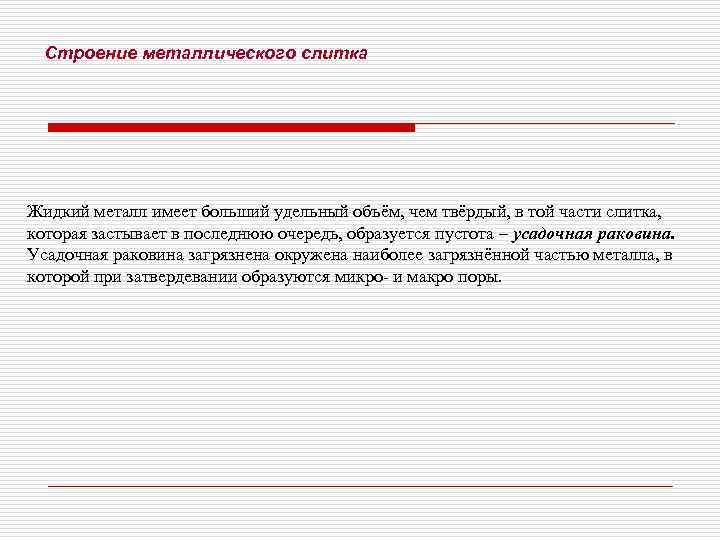 Строение металлического слитка

Жидкий металл имеет больший удельный объём, чем твёрдый, в той части слитка, которая застывает в последнюю очередь, образуется пустота – усадочная раковина. Усадочная раковина загрязнена окружена наиболее загрязнённой частью металла, в которой при затвердевании образуются микро- и макро поры.